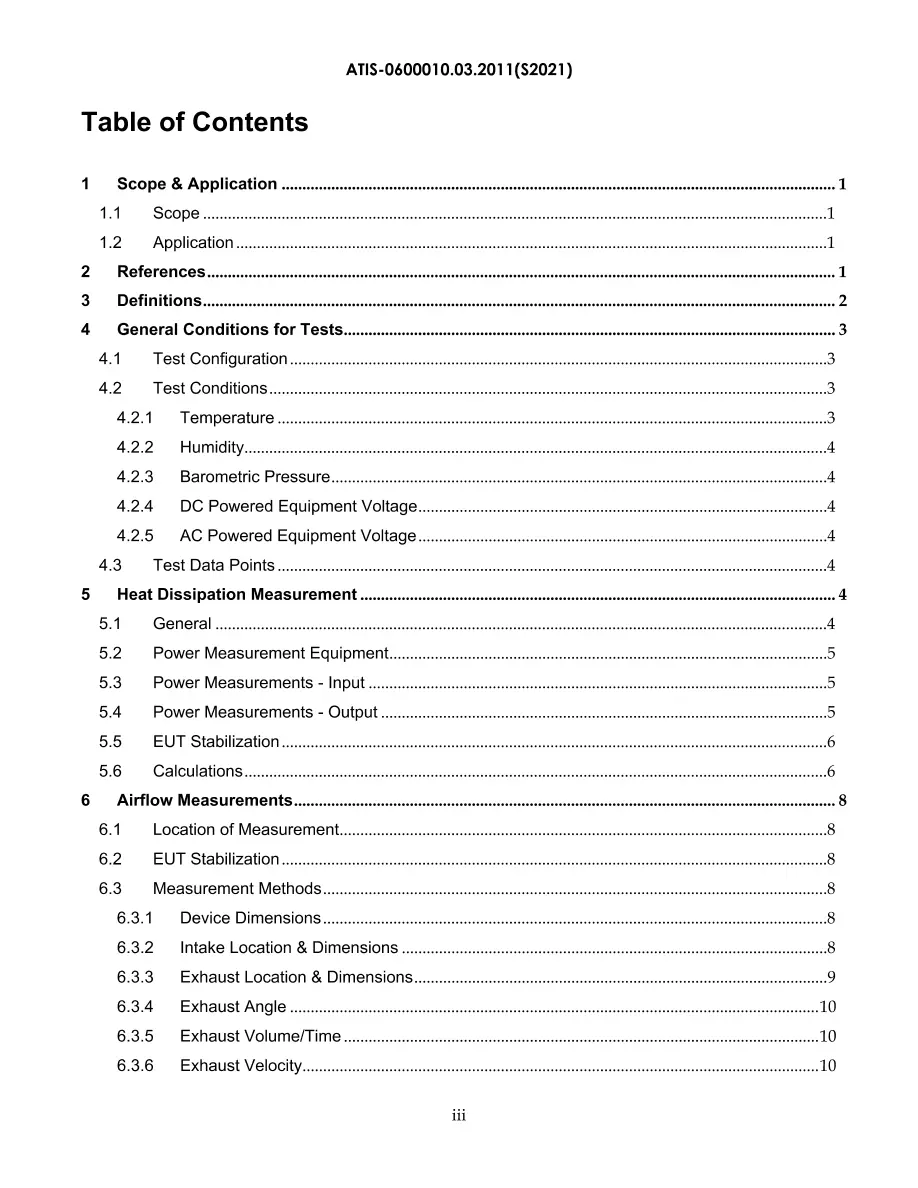 ATIS-0600010.03.2011(S2021)

Table of Contents

1 Scope & Application 1
1.1 Scope 1
1.2 Application 1
2 References 1
3 Definitions 2
4 General Conditions for Tests 3
4.1 Test Configuration 3
4.2 Test Conditions 3
4.2.1 Temperature 3
4.2.2 Humidity 4
4.2.3 Barometric Pressure 4
4.2.4 DC Powered Equipment Voltage 4
4.2.5 AC Powered Equipment Voltage 4
4.3 Test Data Points 4
5 Heat Dissipation Measurement 4
5.1 General 4
5.2 Power Measurement Equipment 5
5.3 Power Measurements - Input 5
5.4 Power Measurements - Output 5
5.5 EUT Stabilization 6
5.6 Calculations 6
6 Airflow Measurements 8
6.1 Location of Measurement 8
6.2 EUT Stabilization 8
6.3 Measurement Methods 8
6.3.1 Device Dimensions 8
6.3.2 Intake Location & Dimensions 8
6.3.3 Exhaust Location & Dimensions 9
6.3.4 Exhaust Angle 10
6.3.5 Exhaust Volume/Time 10
6.3.6 Exhaust Velocity 10

iii